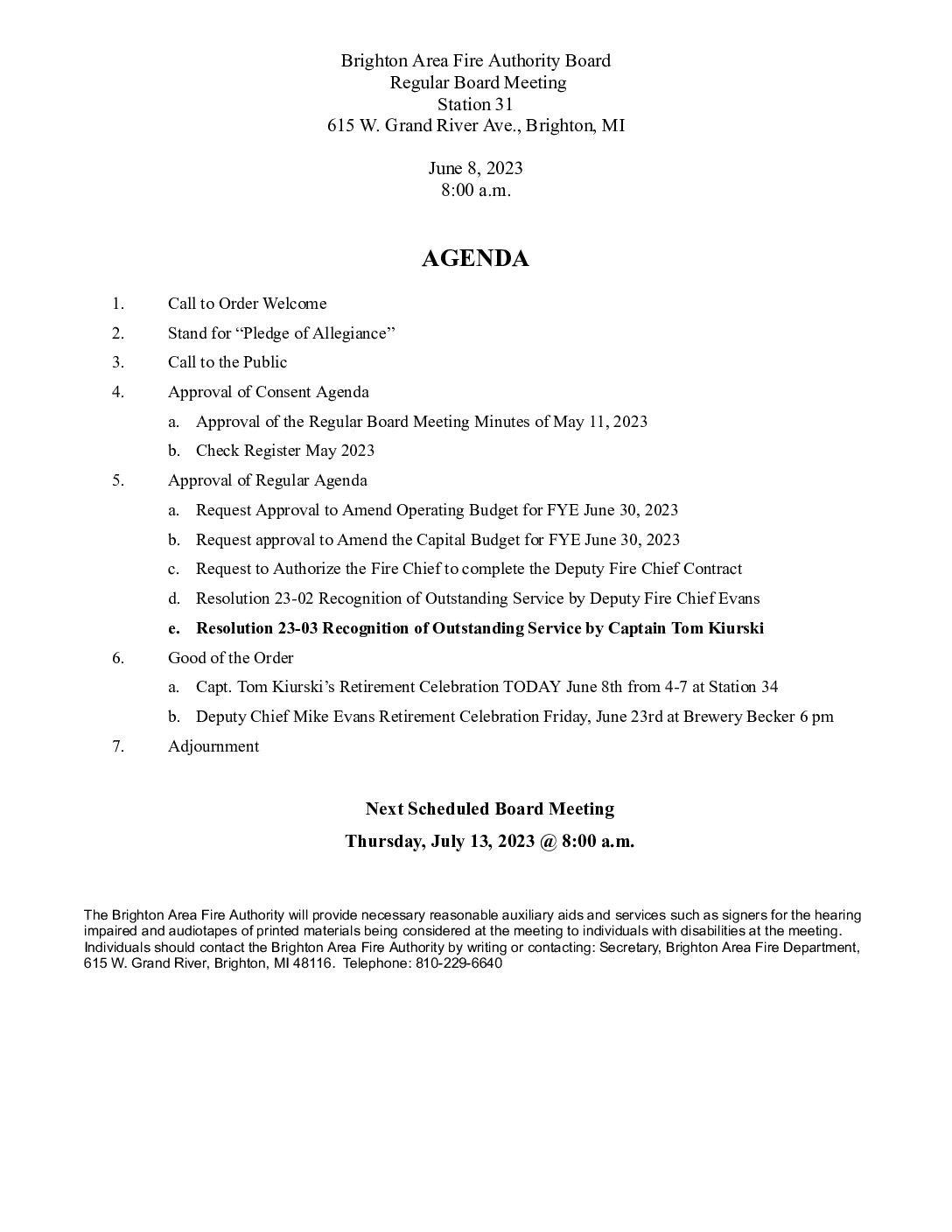 Brighton Area Fire Authority Board
Regular Board Meeting
Station 31
615 W. Grand River Ave., Brighton, MI

June 8, 2023
8:00 a.m.

AGENDA

1. Call to Order Welcome
2. Stand for “Pledge of Allegiance”
3. Call to the Public
4. Approval of Consent Agenda
a. Approval of the Regular Board Meeting Minutes of May 11, 2023
b. Check Register May 2023
5. Approval of Regular Agenda
a. Request Approval to Amend Operating Budget for FYE June 30, 2023
b. Request approval to Amend the Capital Budget for FYE June 30, 2023
c. Request to Authorize the Fire Chief to complete the Deputy Fire Chief Contract
d. Resolution 23-02 Recognition of Outstanding Service by Deputy Fire Chief Evans
e. Resolution 23-03 Recognition of Outstanding Service by Captain Tom Kiurski
6. Good of the Order
a. Capt. Tom Kiurski’s Retirement Celebration TODAY June 8th from 4-7 at Station 34
b. Deputy Chief Mike Evans Retirement Celebration Friday, June 23rd at Brewery Becker 6 pm
7. Adjournment

Next Scheduled Board Meeting
Thursday, July 13, 2023 @ 8:00 a.m.

The Brighton Area Fire Authority will provide necessary reasonable auxiliary aids and services such as signers for the hearing impaired and audiotapes of printed materials being considered at the meeting to individuals with disabilities at the meeting. Individuals should contact the Brighton Area Fire Authority by writing or contacting: Secretary, Brighton Area Fire Department, 615 W. Grand River, Brighton, MI 48116. Telephone: 810-229-6640